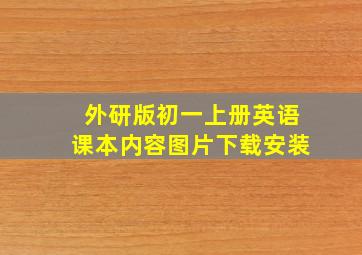 外研版初一上册英语
课本内容图片下载安装